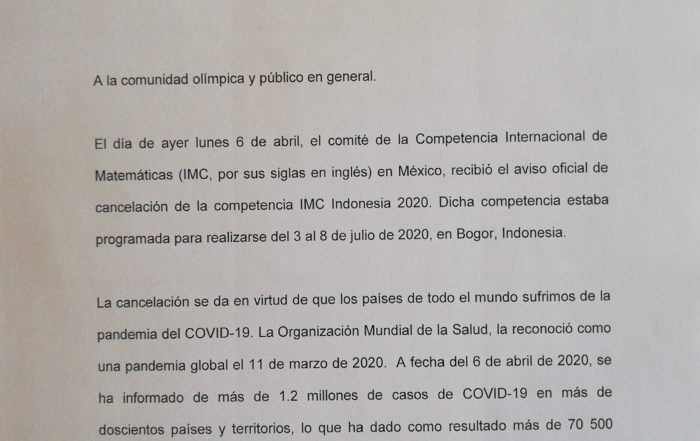 A la comunidad olímpica y público en general.

El día de ayer lunes 6 de abril, el comité de la Competencia Internacional de Matemáticas (IMC, por sus siglas en inglés) en México, recibió el aviso oficial de cancelación de la competencia IMC Indonesia 2020. Dicha competencia estaba programada para realizarse del 3 al 8 de julio de 2020, en Bogor, Indonesia.

La cancelación se da en virtud de que los países de todo el mundo sufrimos de la pandemia del COVID-19. La Organización Mundial de la Salud, la reconoció como una pandemia global el 11 de marzo de 2020. A fecha del 6 de abril de 2020, se ha informado de más de 1.2 millones de casos de COVID-19 en más de doscientos países y territorios, lo que ha dado como resultado más de 70 500